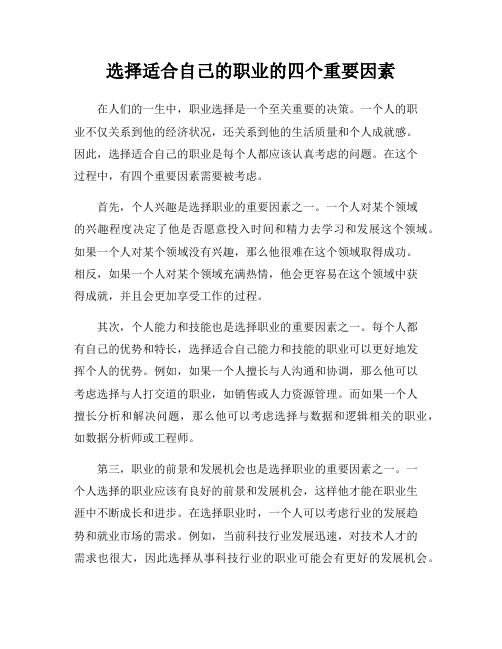 选择适合自己的职业的四个重要因素

在人们的一生中，职业选择是一个至关重要的决策。一个人的职业不仅关系到他的经济状况，还关系到他的生活质量和个人成就感。因此，选择适合自己的职业是每个人都应该认真考虑的问题。在这个过程中，有四个重要因素需要被考虑。

首先，个人兴趣是选择职业的重要因素之一。一个人对某个领域的兴趣程度决定了他是否愿意投入时间和精力去学习和发展这个领域。如果一个人对某个领域没有兴趣，那么他很难在这个领域取得成功。相反，如果一个人对某个领域充满热情，他会更容易在这个领域中获得成就，并且会更加享受工作的过程。

其次，个人能力和技能也是选择职业的重要因素之一。每个人都有自己的优势和特长，选择适合自己能力和技能的职业可以更好地发挥个人的优势。例如，如果一个人擅长与人沟通和协调，那么他可以考虑选择与人打交道的职业，如销售或人力资源管理。而如果一个人擅长分析和解决问题，那么他可以考虑选择与数据和逻辑相关的职业，如数据分析师或工程师。

第三，职业的前景和发展机会也是选择职业的重要因素之一。一个人选择的职业应该有良好的前景和发展机会，这样他才能在职业生涯中不断成长和进步。在选择职业时，一个人可以考虑行业的发展趋势和就业市场的需求。例如，当前科技行业发展迅速，对技术人才的需求也很大，因此选择从事科技行业的职业可能会有更好的发展机会。